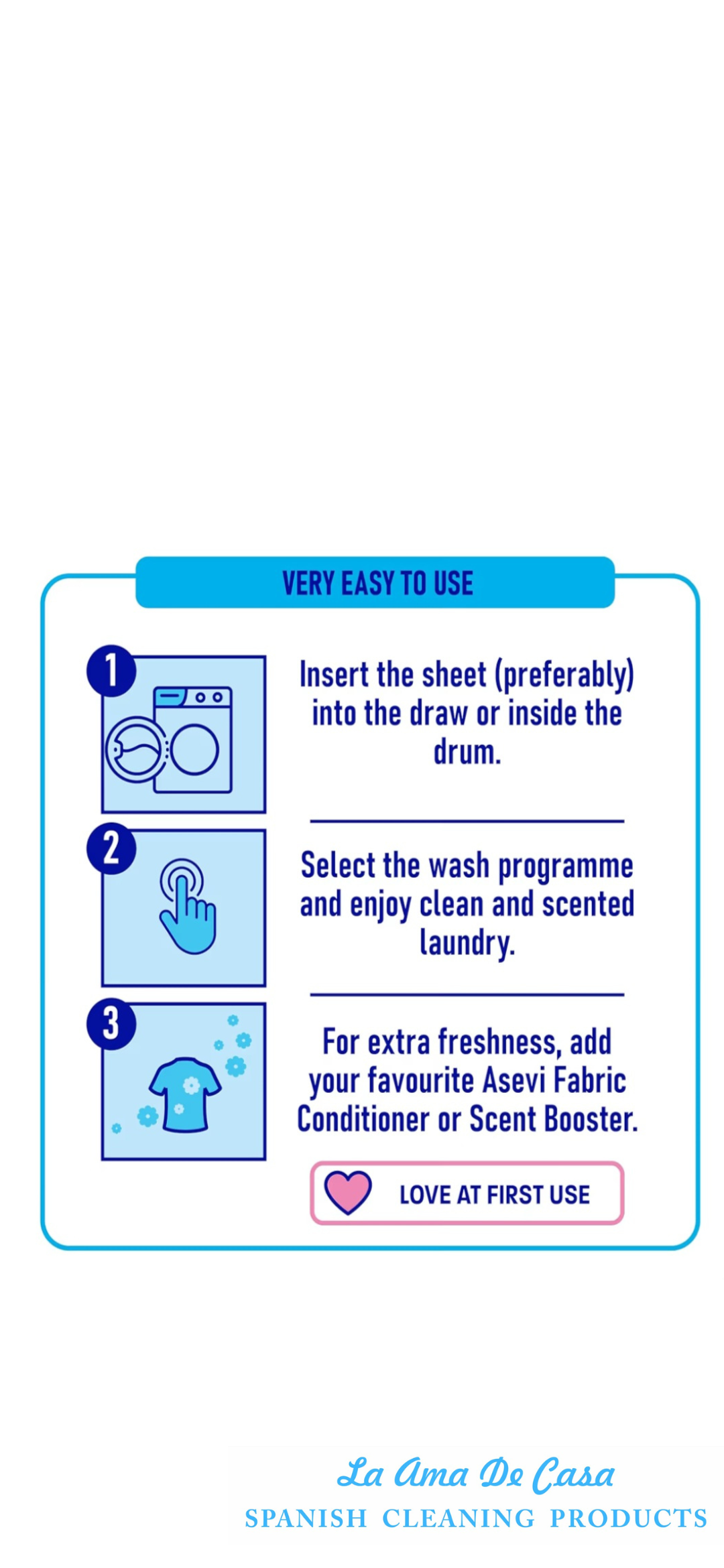 VERY EASY TO USE

1

Insert the sheet (preferably) into the draw or inside the drum.

2

Select the wash programme and enjoy clean and scented laundry.

3

For extra freshness, add your favourite Asevi Fabric Conditioner or Scent Booster.

LOVE AT FIRST USE

La Ama De Casa
SPANISH CLEANING PRODUCTS